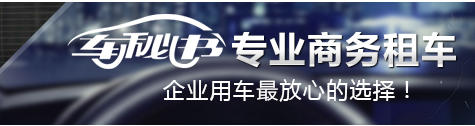 车秘书 专业商务租车

企业用车最放心的选择！